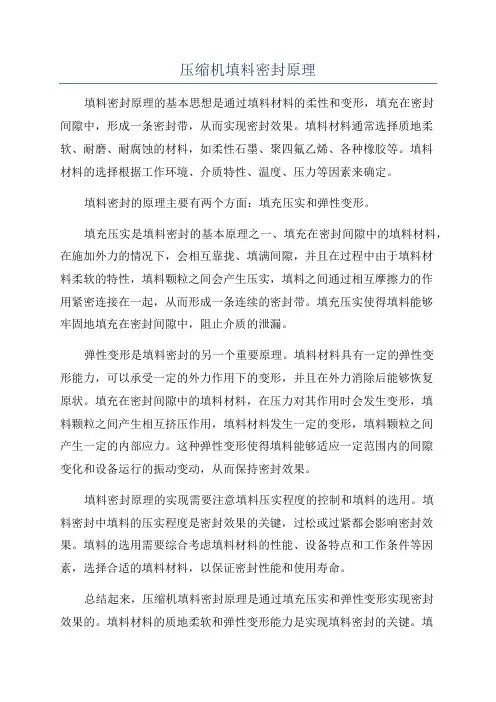 压缩机填料密封原理

填料密封原理的基本思想是通过填料材料的柔性和变形，填充在密封间隙中，形成一条密封带，从而实现密封效果。填料材料通常选择质地柔软、耐磨、耐腐蚀的材料，如柔性石墨、聚四氟乙烯、各种橡胶等。填料材料的选择根据工作环境、介质特性、温度、压力等因素来确定。

填料密封的原理主要有两个方面：填充压实和弹性变形。

填充压实是填料密封的基本原理之一、填充在密封间隙中的填料材料，在施加外力的情况下，会相互靠拢、填满间隙，并且在过程中由于填料材料柔软的特性，填料颗粒之间会产生压实，填料之间通过相互摩擦力的作用紧密连接在一起，从而形成一条连续的密封带。填充压实使得填料能够牢固地填充在密封间隙中，阻止介质的泄漏。

弹性变形是填料密封的另一个重要原理。填料材料具有一定的弹性变形能力，可以承受一定的外力作用下的变形，并且在外力消除后能够恢复原状。填充在密封间隙中的填料材料，在压力对其作用时会发生变形，填料颗粒之间产生相互挤压作用，填料材料发生一定的变形，填料颗粒之间产生一定的内部应力。这种弹性变形使得填料能够适应一定范围内的间隙变化和设备运行的振动变动，从而保持密封效果。

填料密封原理的实现需要注意填料压实程度的控制和填料的选用。填料密封中填料的压实程度是密封效果的关键，过松或过紧都会影响密封效果。填料的选用需要综合考虑填料材料的性能、设备特点和工作条件等因素，选择合适的填料材料，以保证密封性能和使用寿命。

总结起来，压缩机填料密封原理是通过填充压实和弹性变形实现密封效果的。填料材料的质地柔软和弹性变形能力是实现填料密封的关键。填